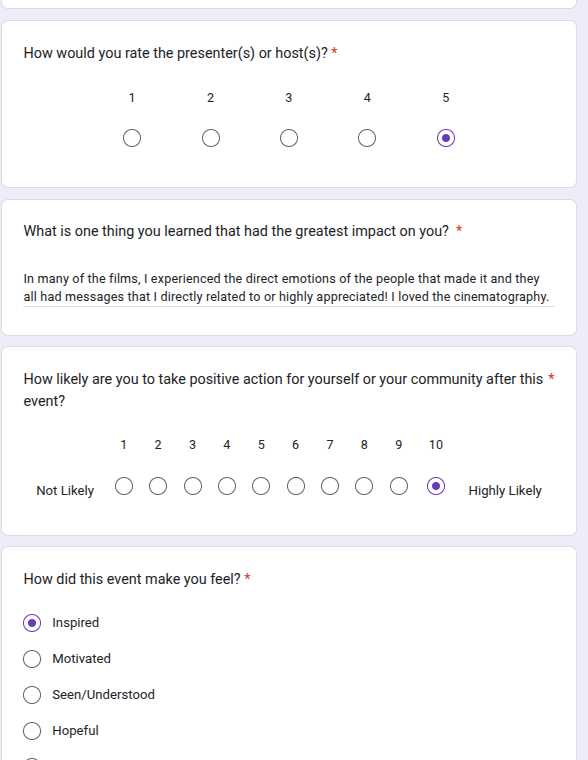 How would you rate the presenter(s) or host(s)? *

1 2 3 4 5

What is one thing you learned that had the greatest impact on you? *

In many of the films, I experienced the direct emotions of the people that made it and they all had messages that I directly related to or highly appreciated! I loved the cinematography.

How likely are you to take positive action for yourself or your community after this event? *

1 2 3 4 5 6 7 8 9 10

Not Likely Highly Likely

How did this event make you feel? *

Inspired

Motivated

Seen/Understood

Hopeful